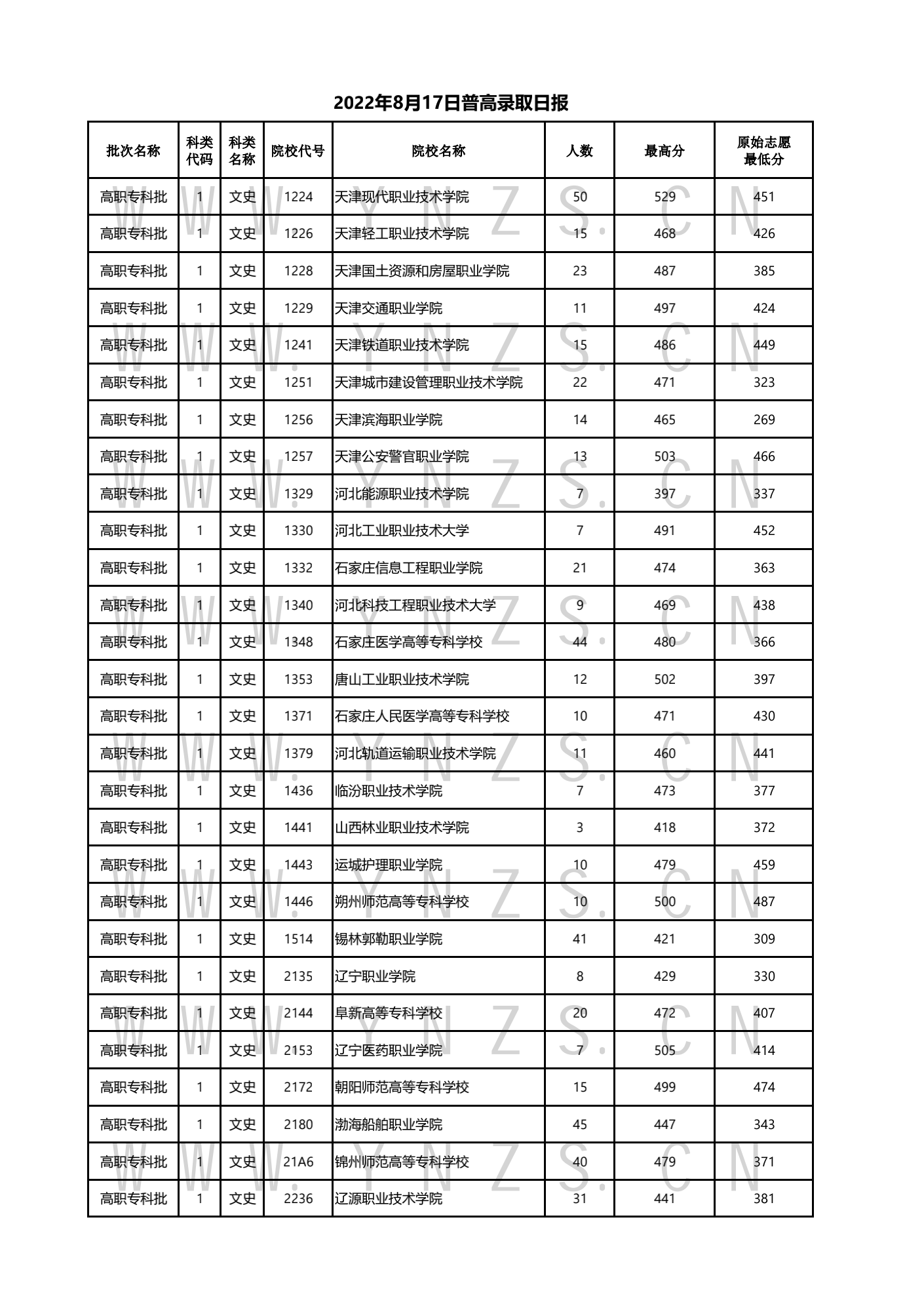 2022年8月17日普高录取日报

| 批次名称 | 科类代码 | 科类名称 | 院校代号 | 院校名称 | 人数 | 最高分 | 原始志愿最低分 |
|---|---|---|---|---|---|---|---|
| 高职专科批 | 1 | 文史 | 1224 | 天津现代职业技术学院 | 50 | 529 | 451 |
| 高职专科批 | 1 | 文史 | 1226 | 天津轻工职业技术学院 | 15 | 468 | 426 |
| 高职专科批 | 1 | 文史 | 1228 | 天津国土资源和房屋职业学院 | 23 | 487 | 385 |
| 高职专科批 | 1 | 文史 | 1229 | 天津交通职业学院 | 11 | 497 | 424 |
| 高职专科批 | 1 | 文史 | 1241 | 天津铁道职业技术学院 | 15 | 486 | 449 |
| 高职专科批 | 1 | 文史 | 1251 | 天津城市建设管理职业技术学院 | 22 | 471 | 323 |
| 高职专科批 | 1 | 文史 | 1256 | 天津滨海职业学院 | 14 | 465 | 269 |
| 高职专科批 | 1 | 文史 | 1257 | 天津公安警官职业学院 | 13 | 503 | 466 |
| 高职专科批 | 1 | 文史 | 1329 | 河北能源职业技术学院 | 7 | 397 | 337 |
| 高职专科批 | 1 | 文史 | 1330 | 河北工业职业技术大学 | 7 | 491 | 452 |
| 高职专科批 | 1 | 文史 | 1332 | 石家庄信息工程职业学院 | 21 | 474 | 363 |
| 高职专科批 | 1 | 文史 | 1340 | 河北科技工程职业技术大学 | 9 | 469 | 438 |
| 高职专科批 | 1 | 文史 | 1348 | 石家庄医学高等专科学校 | 44 | 480 | 366 |
| 高职专科批 | 1 | 文史 | 1353 | 唐山工业职业技术学院 | 12 | 502 | 397 |
| 高职专科批 | 1 | 文史 | 1371 | 石家庄人民医学高等专科学校 | 10 | 471 | 430 |
| 高职专科批 | 1 | 文史 | 1379 | 河北轨道运输职业技术学院 | 11 | 460 | 441 |
| 高职专科批 | 1 | 文史 | 1436 | 临汾职业技术学院 | 7 | 473 | 377 |
| 高职专科批 | 1 | 文史 | 1441 | 山西林业职业技术学院 | 3 | 418 | 372 |
| 高职专科批 | 1 | 文史 | 1443 | 运城护理职业学院 | 10 | 479 | 459 |
| 高职专科批 | 1 | 文史 | 1446 | 朔州师范高等专科学校 | 10 | 500 | 487 |
| 高职专科批 | 1 | 文史 | 1514 | 锡林郭勒职业学院 | 41 | 421 | 309 |
| 高职专科批 | 1 | 文史 | 2135 | 辽宁职业学院 | 8 | 429 | 330 |
| 高职专科批 | 1 | 文史 | 2144 | 阜新高等专科学校 | 20 | 472 | 407 |
| 高职专科批 | 1 | 文史 | 2153 | 辽宁医药职业学院 | 7 | 505 | 414 |
| 高职专科批 | 1 | 文史 | 2172 | 朝阳师范高等专科学校 | 15 | 499 | 474 |
| 高职专科批 | 1 | 文史 | 2180 | 渤海船舶职业学院 | 45 | 447 | 343 |
| 高职专科批 | 1 | 文史 | 21A6 | 锦州师范高等专科学校 | 40 | 479 | 371 |
| 高职专科批 | 1 | 文史 | 2236 | 辽源职业技术学院 | 31 | 441 | 381 |

WWW.YNZS.CN